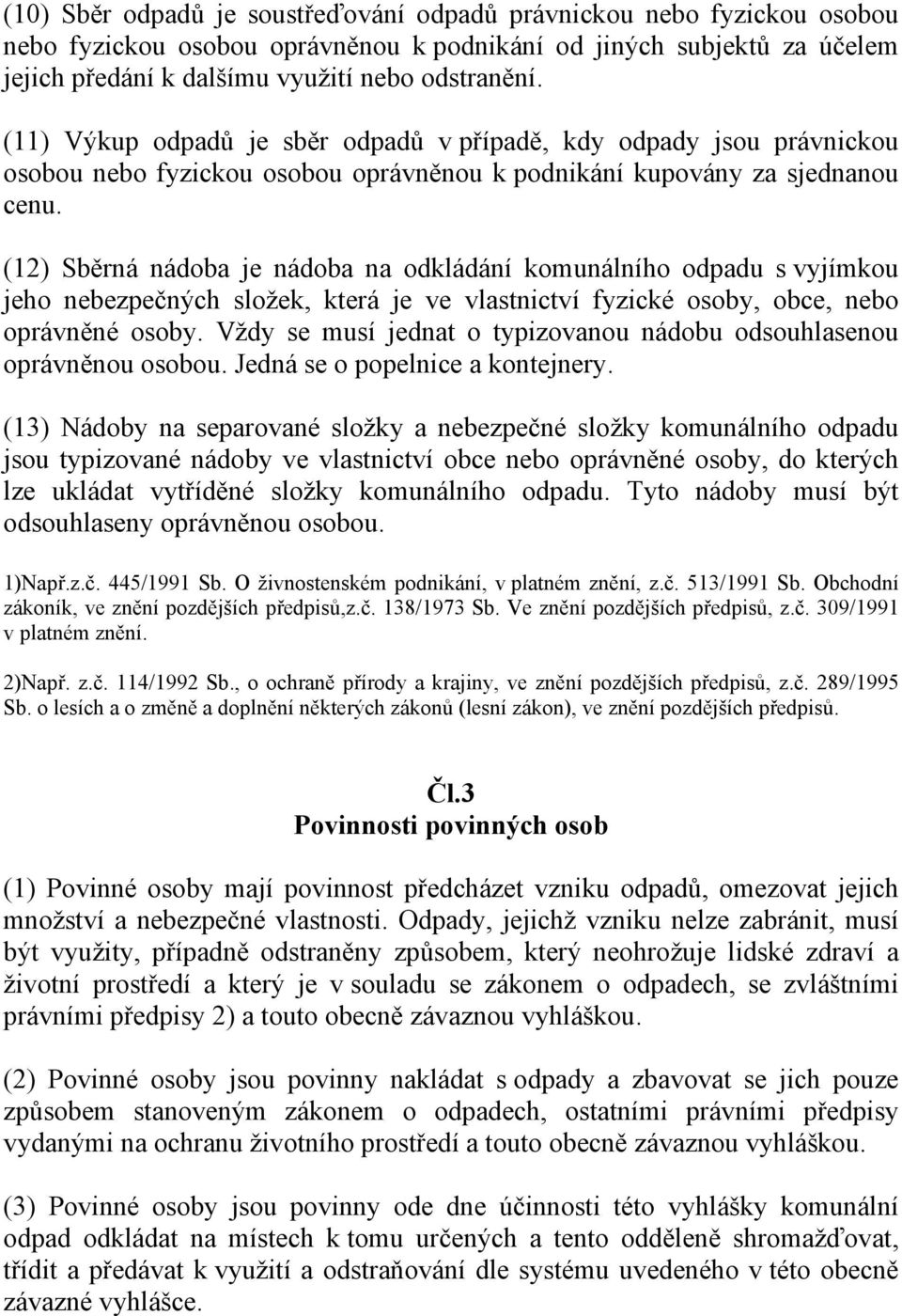 (10) Sběr odpadů je soustřeďování odpadů právnickou nebo fyzickou osobou nebo fyzickou osobou oprávněnou k podnikání od jiných subjektů za účelem jejich předání k dalšímu využití nebo odstranění.

(11) Výkup odpadů je sběr odpadů v případě, kdy odpady jsou právnickou osobou nebo fyzickou osobou oprávněnou k podnikání kupovány za sjednanou cenu.

(12) Sběrná nádoba je nádoba na odkládání komunálního odpadu s vyjímkou jeho nebezpečných složek, která je ve vlastnictví fyzické osoby, obce, nebo oprávněné osoby. Vždy se musí jednat o typizovanou nádobu odsouhlasenou oprávněnou osobou. Jedná se o popelnice a kontejnery.

(13) Nádoby na separované složky a nebezpečné složky komunálního odpadu jsou typizované nádoby ve vlastnictví obce nebo oprávněné osoby, do kterých lze ukládat vytříděné složky komunálního odpadu. Tyto nádoby musí být odsouhlaseny oprávněnou osobou.

1)Např.z.č. 445/1991 Sb. O živnostenském podnikání, v platném znění, z.č. 513/1991 Sb. Obchodní zákoník, ve znění pozdějších předpisů,z.č. 138/1973 Sb. Ve znění pozdějších předpisů, z.č. 309/1991 v platném znění.

2)Např. z.č. 114/1992 Sb., o ochraně přírody a krajiny, ve znění pozdějších předpisů, z.č. 289/1995 Sb. o lesích a o změně a doplnění některých zákonů (lesní zákon), ve znění pozdějších předpisů.

Čl.3
Povinnosti povinných osob

(1) Povinné osoby mají povinnost předcházet vzniku odpadů, omezovat jejich množství a nebezpečné vlastnosti. Odpady, jejichž vzniku nelze zabránit, musí být využity, případně odstraněny způsobem, který neohrožuje lidské zdraví a životní prostředí a který je v souladu se zákonem o odpadech, se zvláštními právními předpisy 2) a touto obecně závaznou vyhláškou.

(2) Povinné osoby jsou povinny nakládat s odpady a zbavovat se jich pouze způsobem stanoveným zákonem o odpadech, ostatními právními předpisy vydanými na ochranu životního prostředí a touto obecně závaznou vyhláškou.

(3) Povinné osoby jsou povinny ode dne účinnosti této vyhlášky komunální odpad odkládat na místech k tomu určených a tento odděleně shromažďovat, třídit a předávat k využití a odstraňování dle systému uvedeného v této obecně závazné vyhlášce.